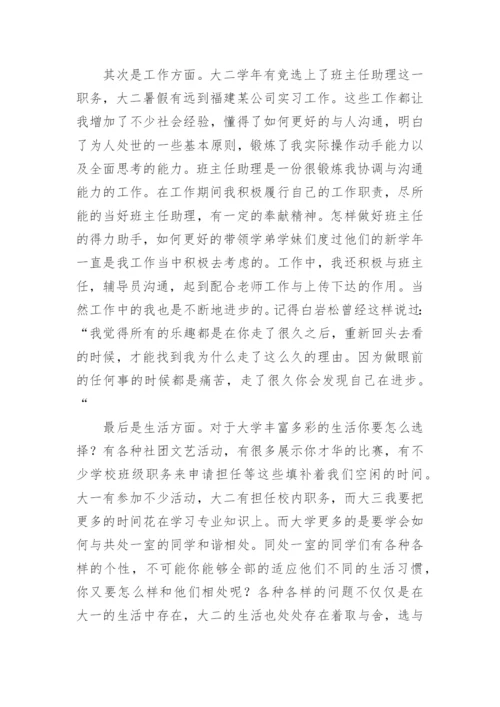 其次是工作方面。大二学年有竞选上了班主任助理这一职务，大二暑假有远到福建某公司实习工作。这些工作都让我增加了不少社会经验，懂得了如何更好的与人沟通，明白了为人处世的一些基本原则，锻炼了我实际操作动手能力以及全面思考的能力。班主任助理是一份很锻炼我协调与沟通能力的工作。在工作期间我积极履行自己的工作职责，尽所能的当好班主任助理，有一定的奉献精神。怎样做好班主任的得力助手，如何更好的带领学弟学妹们度过他们的新学年一直是我工作当中积极去考虑的。工作中，我还积极与班主任，辅导员沟通，起到配合老师工作与上传下达的作用。当然工作中的我也是不断地进步的。记得白岩松曾经这样说过：“我觉得所有的乐趣都是在你走了很久之后，重新回头去看的时候，才能找到我为什么走了这么久的理由。因为做眼前的任何事的时候都是痛苦，走了很久你会发现自己在进步。“

最后是生活方面。对于大学丰富多彩的生活你要怎么选择？有各种社团文艺活动，有很多展示你才华的比赛，有不少学校班级职务来申请担任等这些填补着我们空闲的时间。大一有参加不少活动，大二有担任校内职务，而大三我要把更多的时间花在学习专业知识上。而大学更多的是要学会如何与共处一室的同学和谐相处。同处一室的同学们有各种各样的个性，不可能你能够全部的适应他们不同的生活习惯，你又要怎么样和他们相处呢？各种各样的问题不仅仅是在大一的生活中存在，大二的生活也处处存在着取与舍，选与